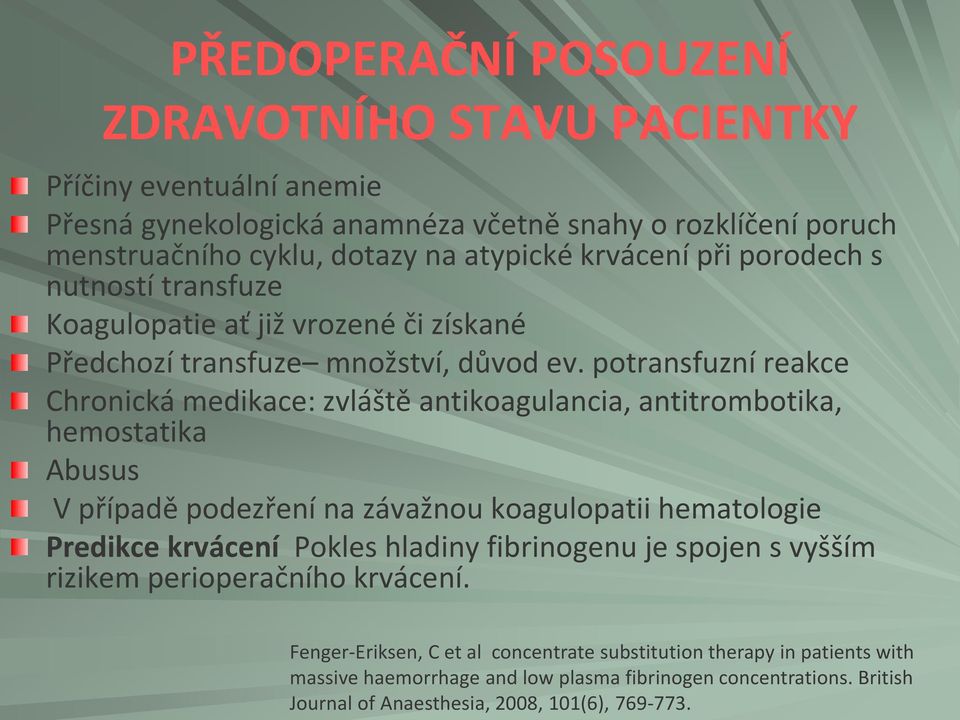 PŘEDOPERAČNÍ POSOUZENÍ ZDRAVOTNÍHO STAVU PACIENTKY

Příčiny eventuální anemie

Přesná gynekologická anamnéza včetně snahy o rozklíčení poruch menstruačního cyklu, dotazy na atypické krvácení při porodech s nutností transfuze

Koagulopatie ať již vrozené či získané

Předchozí transfuze– množství, důvod ev. potransfuzní reakce

Chronická medikace: zvláště antikoagulancia, antitrombotika, hemostatika

Abusus

V případě podezření na závažnou koagulopatii hematologie

Predikce krvácení Pokles hladiny fibrinogenu je spojen s vyšším rizikem perioperačního krvácení.

Fenger-Eriksen, C et al concentrate substitution therapy in patients with massive haemorrhage and low plasma fibrinogen concentrations. British Journal of Anaesthesia, 2008, 101(6), 769-773.